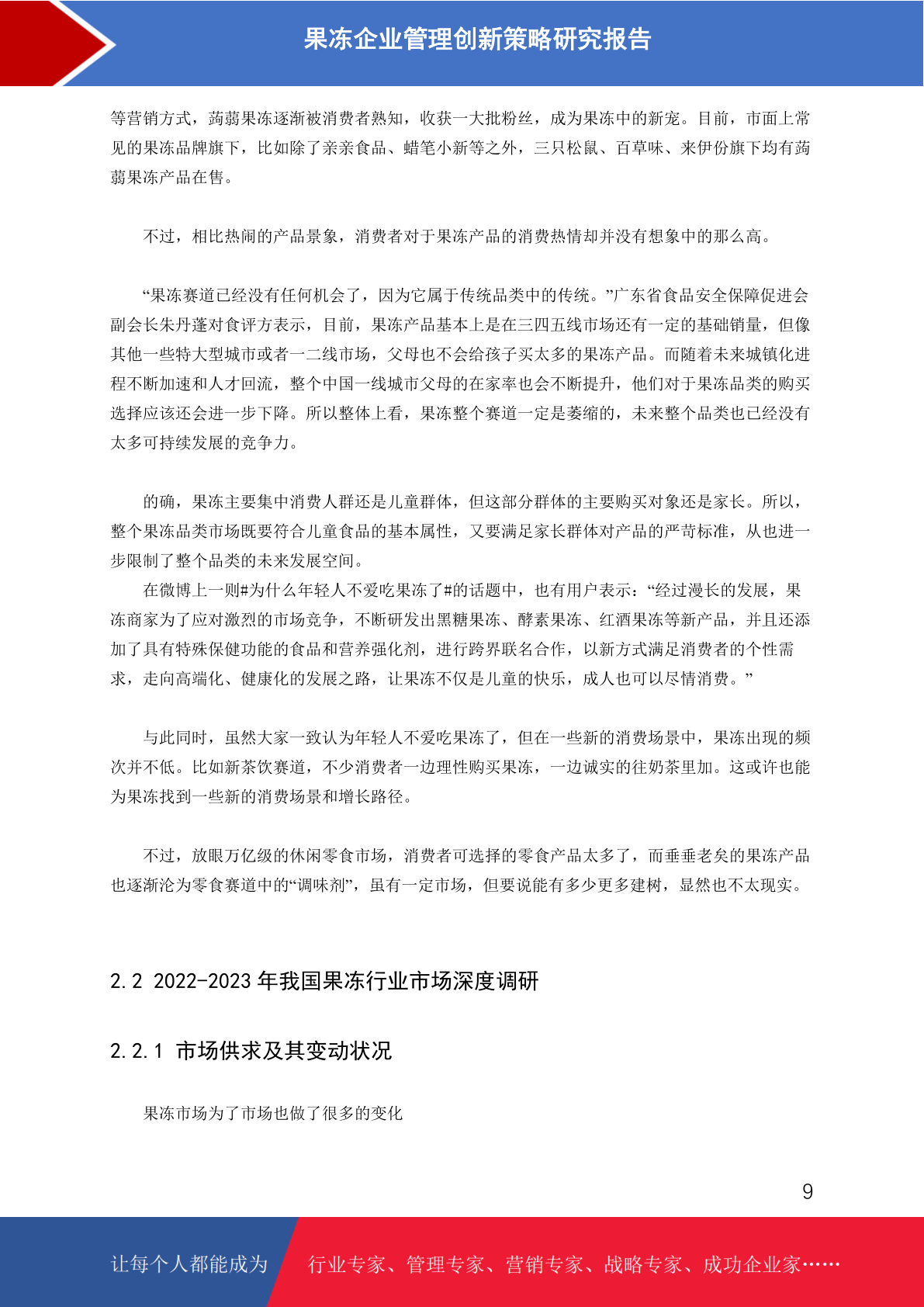 果冻企业管理创新策略研究报告

等营销方式，蒟蒻果冻逐渐被消费者熟知，收获一大批粉丝，成为果冻中的新宠。目前，市面上常见的果冻品牌旗下，比如除了亲亲食品、蜡笔小新等之外，三只松鼠、百草味、来伊份旗下均有蒟蒻果冻产品在售。

不过，相比热闹的产品景象，消费者对于果冻产品的消费热情却并没有想象中的那么高。

“果冻赛道已经没有任何机会了，因为它属于传统品类中的传统。”广东省食品安全保障促进会副会长朱丹蓬对食评方表示，目前，果冻产品基本上是在三四五线市场还有一定的基础销量，但像其他一些特大型城市或者一二线市场，父母也不会给孩子买太多的果冻产品。而随着未来城镇化进程不断加速和人才回流，整个中国一线城市父母的在家率也会不断提升，他们对于果冻品类的购买选择应该还会进一步下降。所以整体上看，果冻整个赛道一定是萎缩的，未来整个品类也已经没有太多可持续发展的竞争力。

的确，果冻主要集中消费人群还是儿童群体，但这部分群体的主要购买对象还是家长。所以，整个果冻品类市场既要符合儿童食品的基本属性，又要满足家长群体对产品的严苛标准，从也进一步限制了整个品类的未来发展空间。
在微博上一则#为什么年轻人不爱吃果冻了#的话题中，也有用户表示：“经过漫长的发展，果冻商家为了应对激烈的市场竞争，不断研发出黑糖果冻、酵素果冻、红酒果冻等新产品，并且还添加了具有特殊保健功能的食品和营养强化剂，进行跨界联名合作，以新方式满足消费者的个性需求，走向高端化、健康化的发展之路，让果冻不仅是儿童的快乐，成人也可以尽情消费。”

与此同时，虽然大家一致认为年轻人不爱吃果冻了，但在一些新的消费场景中，果冻出现的频次并不低。比如新茶饮赛道，不少消费者一边理性购买果冻，一边诚实的往奶茶里加。这或许也能为果冻找到一些新的消费场景和增长路径。

不过，放眼万亿级的休闲零食市场，消费者可选择的零食产品太多了，而垂垂老矣的果冻产品也逐渐沦为零食赛道中的“调味剂”，虽有一定市场，但要说能有多少更多建树，显然也不太现实。

2.2 2022-2023 年我国果冻行业市场深度调研

2.2.1 市场供求及其变动状况

果冻市场为了市场也做了很多的变化

9

让每个人都能成为 行业专家、管理专家、营销专家、战略专家、成功企业家……